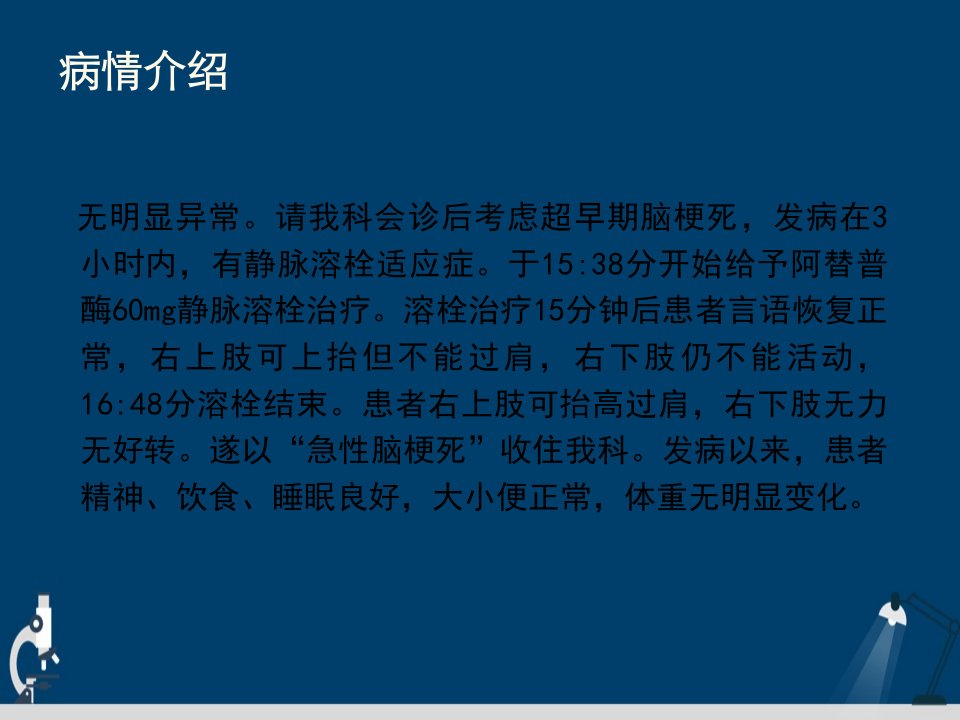 病情介绍

无明显异常。请我科会诊后考虑超早期脑梗死，发病在3小时内，有静脉溶栓适应症。于15:38分开始给予阿替普酶60mg静脉溶栓治疗。溶栓治疗15分钟后患者言语恢复正常，右上肢可上抬但不能过肩，右下肢仍不能活动，16:48分溶栓结束。患者右上肢可抬高过肩，右下肢无力无好转。遂以“急性脑梗死”收住我科。发病以来，患者精神、饮食、睡眠良好，大小便正常，体重无明显变化。